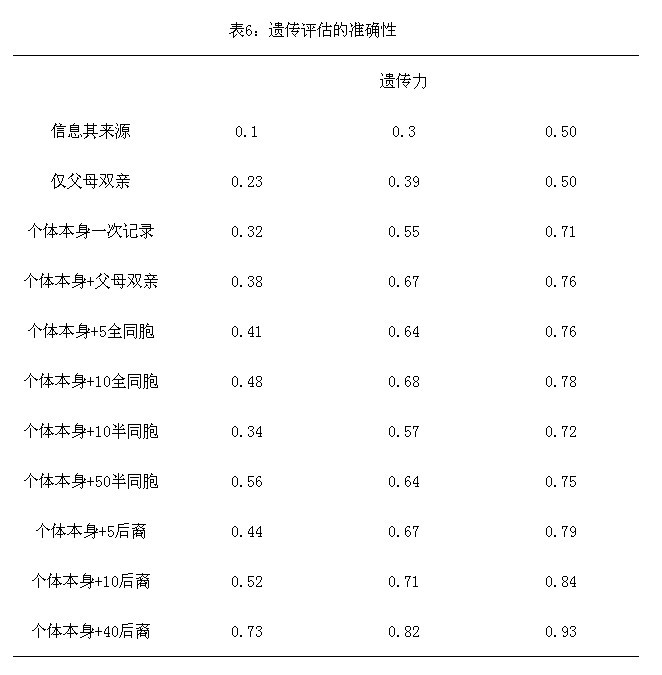 表6：遗传评估的准确性

| | | 遗传力 | |
|---|---|---|---|
| 信息其来源 | 0.1 | 0.3 | 0.50 |
| 仅父母双亲 | 0.23 | 0.39 | 0.50 |
| 个体本身一次记录 | 0.32 | 0.55 | 0.71 |
| 个体本身+父母双亲 | 0.38 | 0.67 | 0.76 |
| 个体本身+5全同胞 | 0.41 | 0.64 | 0.76 |
| 个体本身+10全同胞 | 0.48 | 0.68 | 0.78 |
| 个体本身+10半同胞 | 0.34 | 0.57 | 0.72 |
| 个体本身+50半同胞 | 0.56 | 0.64 | 0.75 |
| 个体本身+5后裔 | 0.44 | 0.67 | 0.79 |
| 个体本身+10后裔 | 0.52 | 0.71 | 0.84 |
| 个体本身+40后裔 | 0.73 | 0.82 | 0.93 |